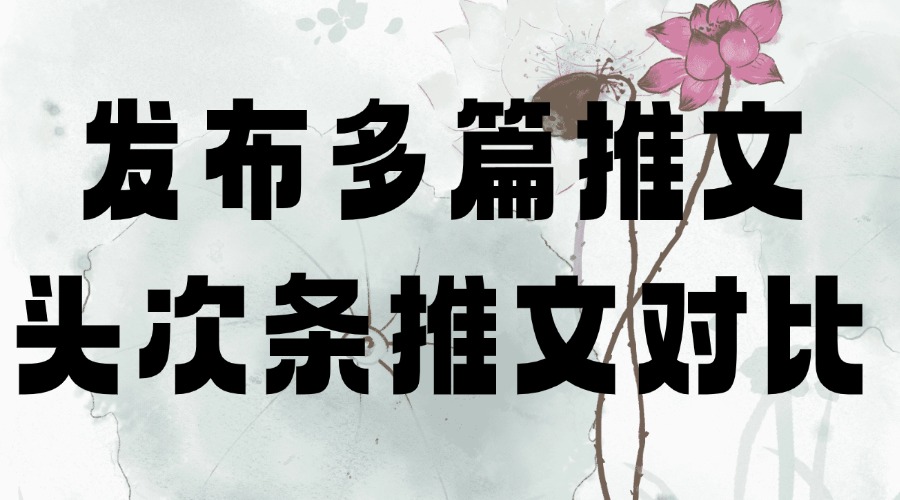 发布多篇推文
头次条推文对比